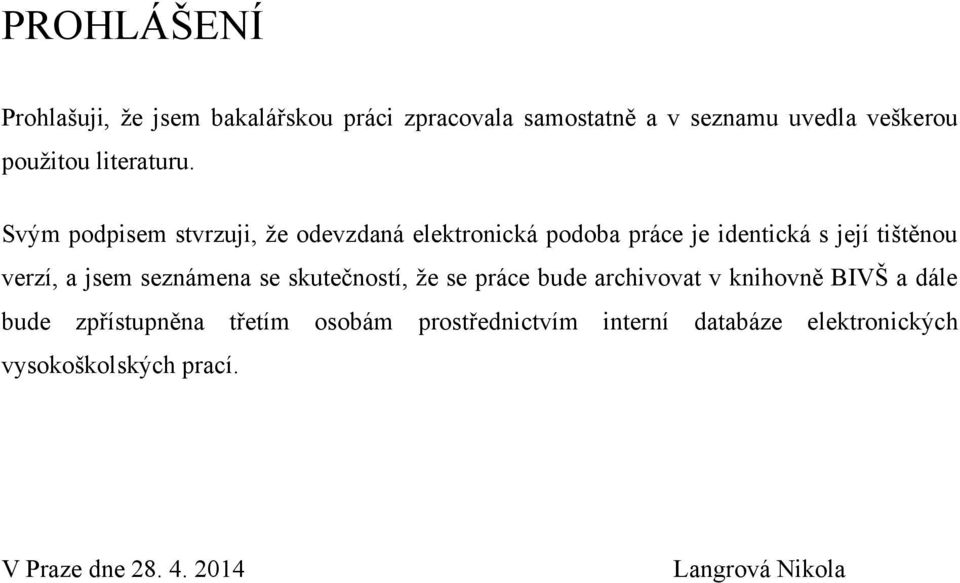 PROHLÁŠENÍ

Prohlašuji, že jsem bakalářskou práci zpracovala samostatně a v seznamu uvedla veškerou použitou literaturu.

Svým podpisem stvrzuji, že odevzdaná elektronická podoba práce je identická s její tištěnou verzí, a jsem seznámena se skutečností, že se práce bude archivovat v knihovně BIVŠ a dále bude zpřístupněna třetím osobám prostřednictvím interní databáze elektronických vysokoškolských prací.

V Praze dne 28. 4. 2014 Langrová Nikola